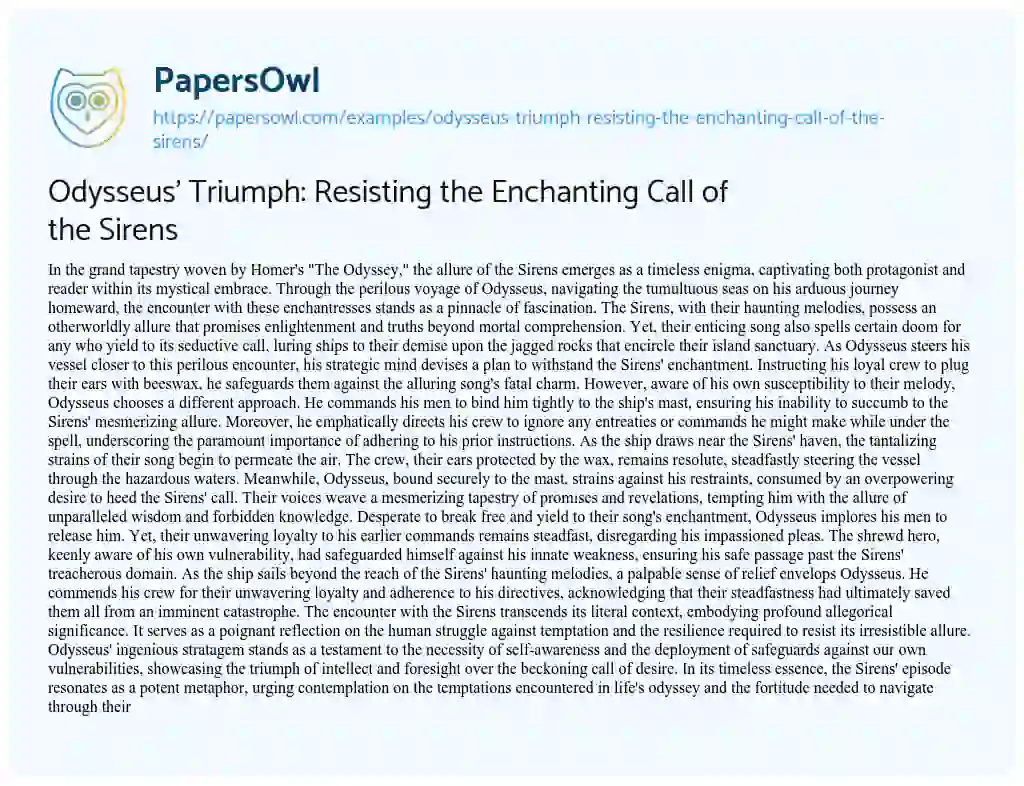 PapersOwl

https://papersowl.com/examples/odysseus-triumph-resisting-the-enchanting-call-of-the-sirens/

Odysseus' Triumph: Resisting the Enchanting Call of the Sirens

In the grand tapestry woven by Homer's "The Odyssey," the allure of the Sirens emerges as a timeless enigma, captivating both protagonist and reader within its mystical embrace. Through the perilous voyage of Odysseus, navigating the tumultuous seas on his arduous journey homeward, the encounter with these enchantresses stands as a pinnacle of fascination. The Sirens, with their haunting melodies, possess an otherworldly allure that promises enlightenment and truths beyond mortal comprehension. Yet, their enticing song also spells certain doom for any who yield to its seductive call, luring ships to their demise upon the jagged rocks that encircle their island sanctuary. As Odysseus steers his vessel closer to this perilous encounter, his strategic mind devises a plan to withstand the Sirens' enchantment. Instructing his loyal crew to plug their ears with beeswax, he safeguards them against the alluring song's fatal charm. However, aware of his own susceptibility to their melody, Odysseus chooses a different approach. He commands his men to bind him tightly to the ship's mast, ensuring his inability to succumb to the Sirens' mesmerizing allure. Moreover, he emphatically directs his crew to ignore any entreaties or commands he might make while under the spell, underscoring the paramount importance of adhering to his prior instructions. As the ship draws near the Sirens' haven, the tantalizing strains of their song begin to permeate the air. The crew, their ears protected by the wax, remains resolute, steadfastly steering the vessel through the hazardous waters. Meanwhile, Odysseus, bound securely to the mast, strains against his restraints, consumed by an overpowering desire to heed the Sirens' call. Their voices weave a mesmerizing tapestry of promises and revelations, tempting him with the allure of unparalleled wisdom and forbidden knowledge. Desperate to break free and yield to their song's enchantment, Odysseus implores his men to release him. Yet, their unwavering loyalty to his earlier commands remains steadfast, disregarding his impassioned pleas. The shrewd hero, keenly aware of his own vulnerability, had safeguarded himself against his innate weakness, ensuring his safe passage past the Sirens' treacherous domain. As the ship sails beyond the reach of the Sirens' haunting melodies, a palpable sense of relief envelops Odysseus. He commends his crew for their unwavering loyalty and adherence to his directives, acknowledging that their steadfastness had ultimately saved them all from an imminent catastrophe. The encounter with the Sirens transcends its literal context, embodying profound allegorical significance. It serves as a poignant reflection on the human struggle against temptation and the resilience required to resist its irresistible allure. Odysseus' ingenious stratagem stands as a testament to the necessity of self-awareness and the deployment of safeguards against our own vulnerabilities, showcasing the triumph of intellect and foresight over the beckoning call of desire. In its timeless essence, the Sirens' episode resonates as a potent metaphor, urging contemplation on the temptations encountered in life's odyssey and the fortitude needed to navigate through their